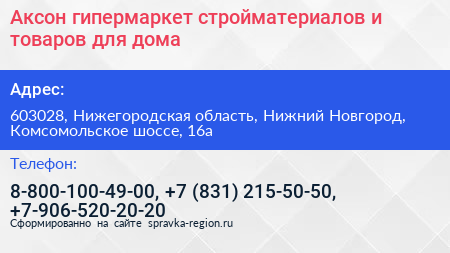 Аксон гипермаркет стройматериалов и товаров для дома

Адрес:

603028, Нижегородская область, Нижний Новгород, Комсомольское шоссе, 16а

Телефон:

8-800-100-49-00, +7 (831) 215-50-50, +7-906-520-20-20

Сформированно на сайте spravka-region.ru